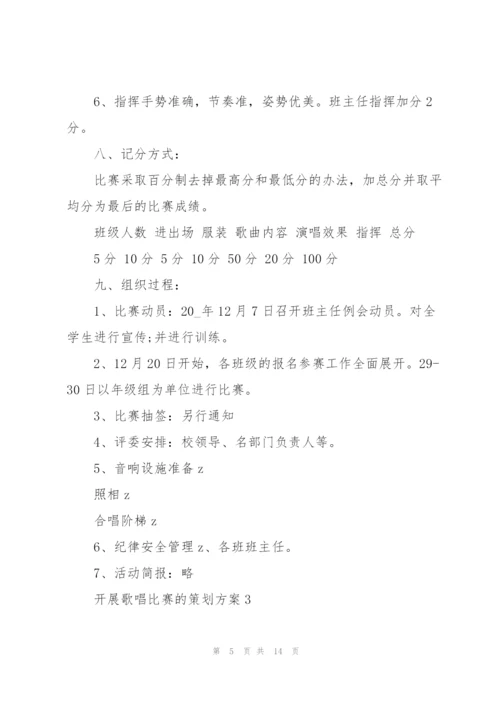 6、指挥手势准确，节奏准，姿势优美。班主任指挥加分2分。

八、记分方式：

比赛采取百分制去掉最高分和最低分的办法，加总分并取平均分为最后的比赛成绩。

班级人数 进出场 服装 歌曲内容 演唱效果 指挥 总分

5分 10分 5分 10分 50分 20分 100分

九、组织过程：

1、比赛动员：20_年12月7日召开班主任例会动员。对全学生进行宣传;并进行训练。

2、12月20日开始，各班级的报名参赛工作全面展开。29-30日以年级组为单位进行比赛。

3、比赛抽签：另行通知

4、评委安排：校领导、名部门负责人等。

5、音响设施准备z

照相z

合唱阶梯z

6、纪律安全管理z、各班班主任。

7、活动简报：略

开展歌唱比赛的策划方案3

第 5 页 共 14 页